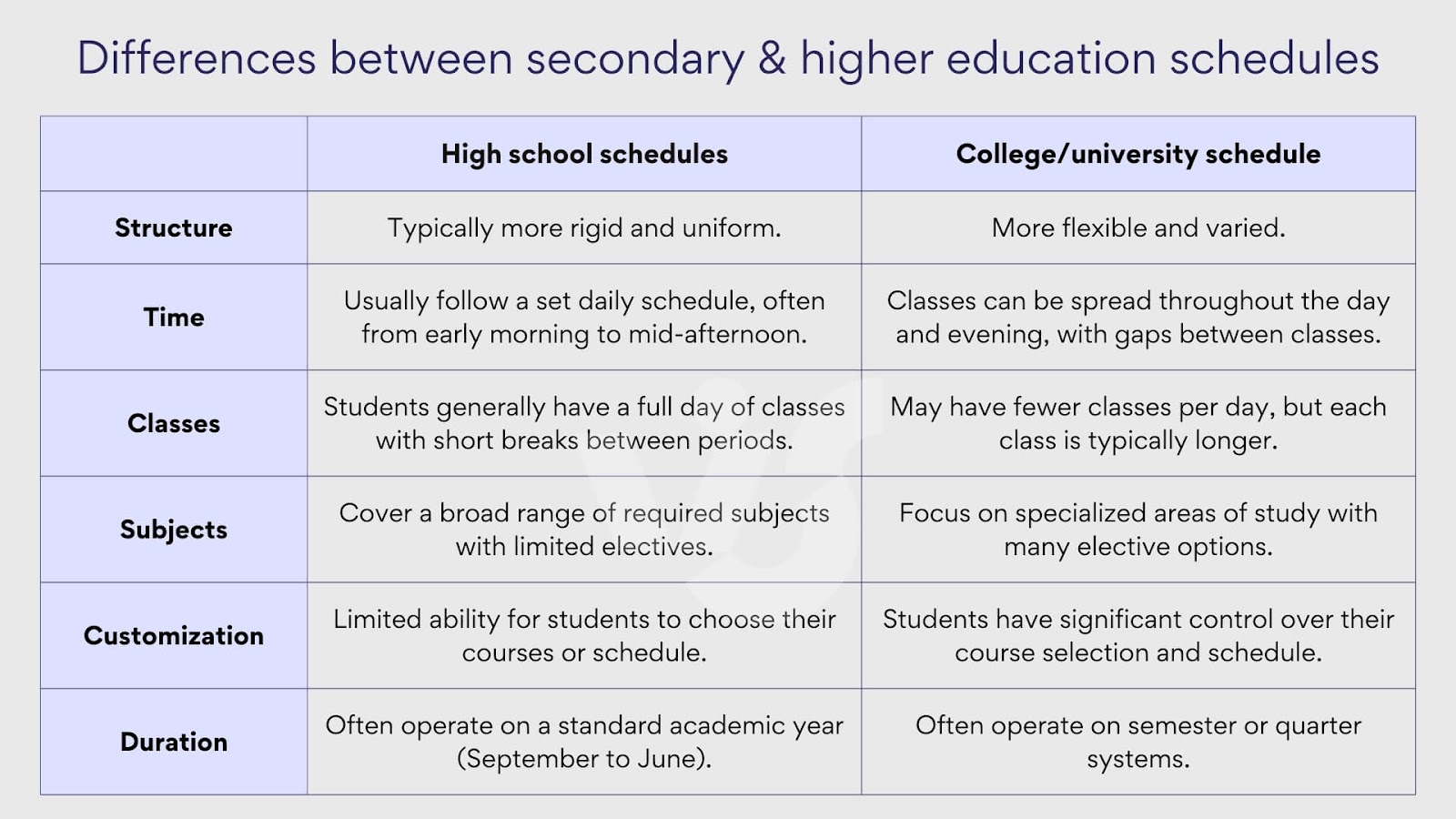 Differences between secondary & higher education schedules

| | High school schedules | College/university schedule |
|---|---|---|
| Structure | Typically more rigid and uniform. | More flexible and varied. |
| Time | Usually follow a set daily schedule, often from early morning to mid-afternoon. | Classes can be spread throughout the day and evening, with gaps between classes. |
| Classes | Students generally have a full day of classes with short breaks between periods. | May have fewer classes per day, but each class is typically longer. |
| Subjects | Cover a broad range of required subjects with limited electives. | Focus on specialized areas of study with many elective options. |
| Customization | Limited ability for students to choose their courses or schedule. | Students have significant control over their course selection and schedule. |
| Duration | Often operate on a standard academic year (September to June). | Often operate on semester or quarter systems. |